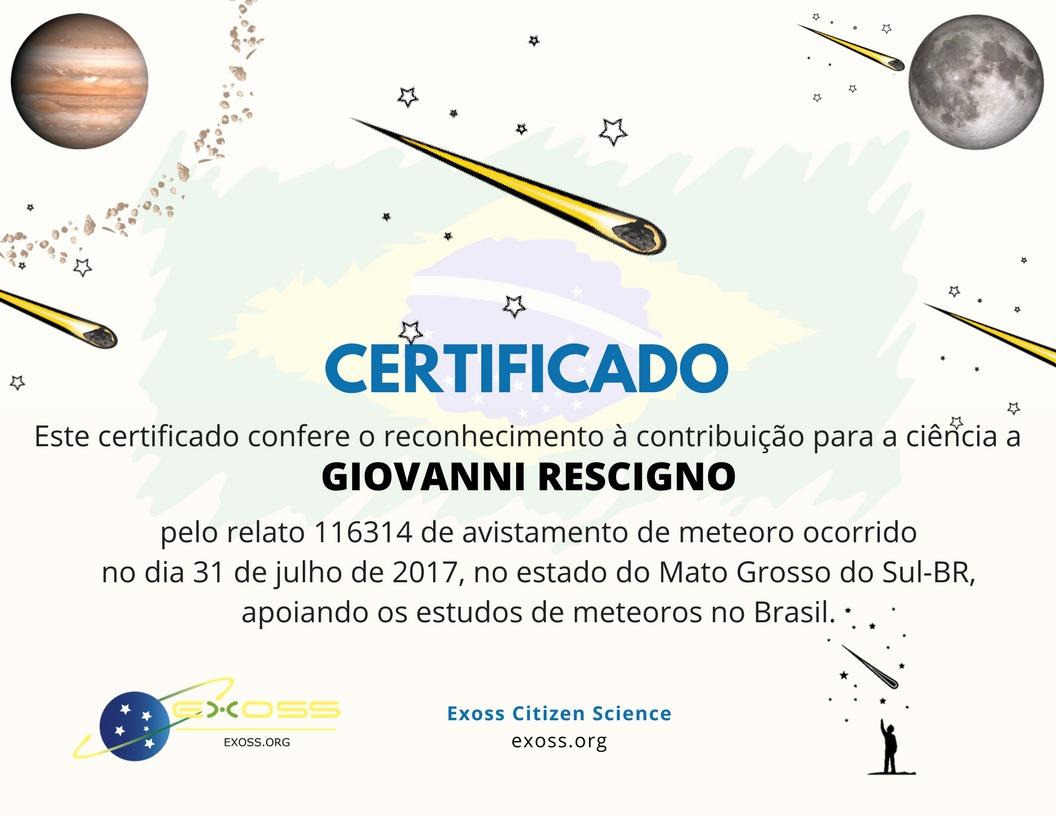 CERTIFICADO

Este certificado confere o reconhecimento à contribuição para a ciência a

GIOVANNI RESCIGNO

pelo relato 116314 de avistamento de meteoro ocorrido no dia 31 de julho de 2017, no estado do Mato Grosso do Sul-BR, apoiando os estudos de meteoros no Brasil.

EXOSS
EXOSS.ORG

Exoss Citizen Science
exoss.org